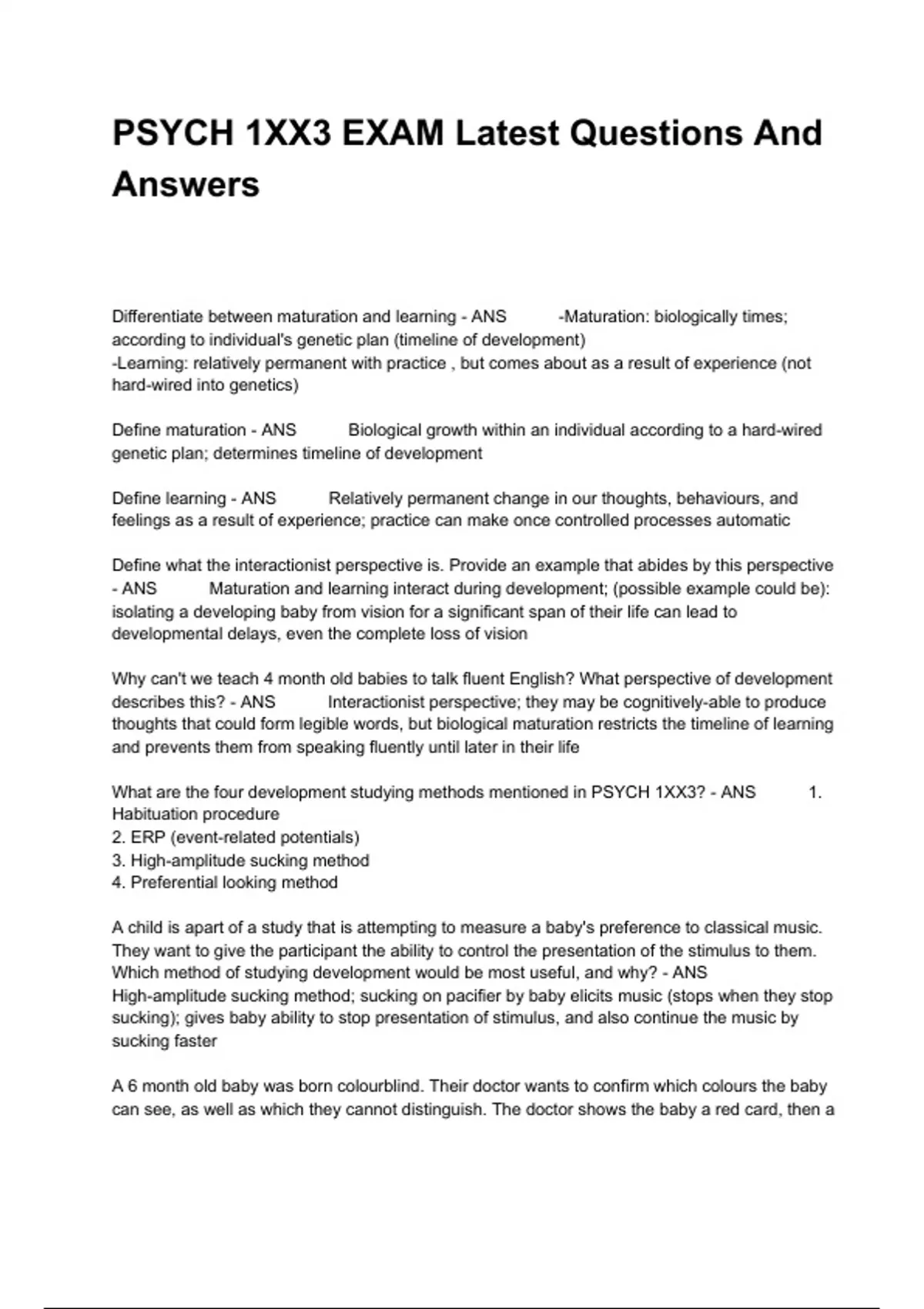 PSYCH 1XX3 EXAM Latest Questions And Answers

Differentiate between maturation and learning - ANS -Maturation: biologically times; according to individual's genetic plan (timeline of development)
-Learning: relatively permanent with practice , but comes about as a result of experience (not hard-wired into genetics)

Define maturation - ANS Biological growth within an individual according to a hard-wired genetic plan; determines timeline of development

Define learning - ANS Relatively permanent change in our thoughts, behaviours, and feelings as a result of experience; practice can make once controlled processes automatic

Define what the interactionist perspective is. Provide an example that abides by this perspective - ANS Maturation and learning interact during development; (possible example could be): isolating a developing baby from vision for a significant span of their life can lead to developmental delays, even the complete loss of vision

Why can't we teach 4 month old babies to talk fluent English? What perspective of development describes this? - ANS Interactionist perspective; they may be cognitively-able to produce thoughts that could form legible words, but biological maturation restricts the timeline of learning and prevents them from speaking fluently until later in their life

What are the four development studying methods mentioned in PSYCH 1XX3? - ANS 1. Habituation procedure
2. ERP (event-related potentials)
3. High-amplitude sucking method
4. Preferential looking method

A child is apart of a study that is attempting to measure a baby's preference to classical music. They want to give the participant the ability to control the presentation of the stimulus to them. Which method of studying development would be most useful, and why? - ANS High-amplitude sucking method; sucking on pacifier by baby elicits music (stops when they stop sucking); gives baby ability to stop presentation of stimulus, and also continue the music by sucking faster

A 6 month old baby was born colourblind. Their doctor wants to confirm which colours the baby can see, as well as which they cannot distinguish. The doctor shows the baby a red card, then a